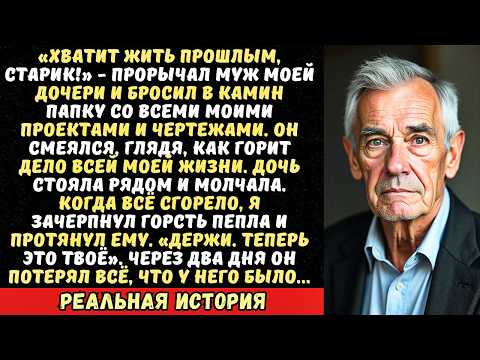 «ХВАТИТ ЖИТЬ ПРОШЛЫМ, СТАРИК!» - ПРОРЫЧАЛ МУЖ МОЕЙ ДОЧЕРИ И БРОСИЛ В КАМИН ПАПКУ СО ВСЕМИ МОИМИ ПРОЕКТАМИ И ЧЕРТЕЖАМИ. ОН СМЕЯЛСЯ, ГЛЯДЯ, КАК ГОРИТ ДЕЛО ВСЕЙ МОЕЙ ЖИЗНИ. ДОЧЬ СТОЯЛА РЯДОМ И МОЛЧАЛА. КОГДА ВСЁ СГОРЕЛО, Я ЗАЧЕРПНУЛ ГОРСТЬ ПЕПЛА И ПРОТЯНУЛ ЕМУ. «ДЕРЖИ. ТЕПЕРЬ ЭТО ТВОЁ». ЧЕРЕЗ ДВА ДНЯ ОН ПОТЕРЯЛ ВСЁ, ЧТО У НЕГО БЫЛО...

РЕАЛЬНАЯ ИСТОРИЯ